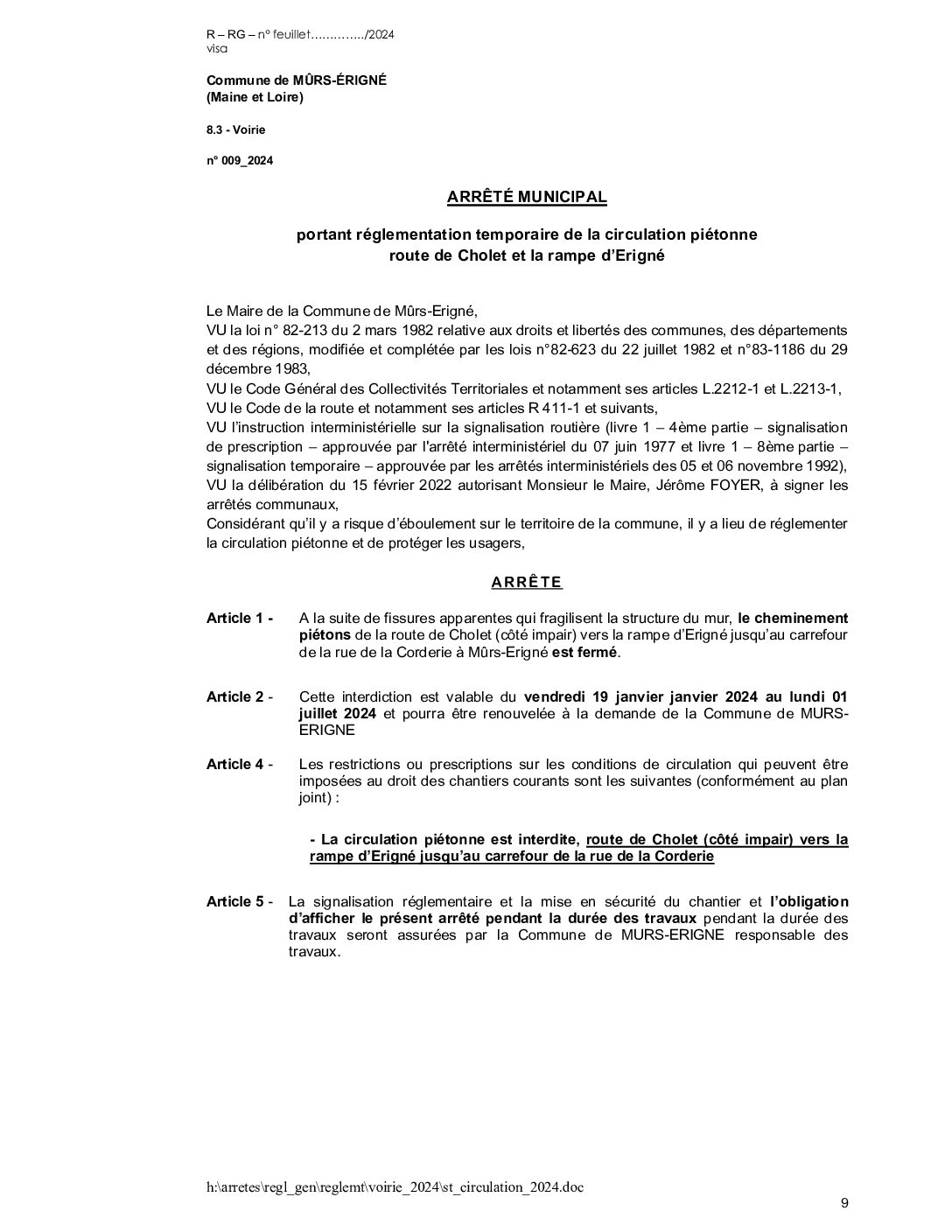 R – RG – n° feuillet…………../2024
visa

Commune de MÛRS-ÉRIGNÉ
(Maine et Loire)

8.3 - Voirie

n° 009_2024

ARRÊTÉ MUNICIPAL

portant réglementation temporaire de la circulation piétonne
route de Cholet et la rampe d'Erigné

Le Maire de la Commune de Mûrs-Erigné,
VU la loi n° 82-213 du 2 mars 1982 relative aux droits et libertés des communes, des départements et des régions, modifiée et complétée par les lois n°82-623 du 22 juillet 1982 et n°83-1186 du 29 décembre 1983,
VU le Code Général des Collectivités Territoriales et notamment ses articles L.2212-1 et L.2213-1,
VU le Code de la route et notamment ses articles R 411-1 et suivants,
VU l'instruction interministérielle sur la signalisation routière (livre 1 – 4ème partie – signalisation de prescription – approuvée par l'arrêté interministériel du 07 juin 1977 et livre 1 – 8ème partie – signalisation temporaire – approuvée par les arrêtés interministériels des 05 et 06 novembre 1992),
VU la délibération du 15 février 2022 autorisant Monsieur le Maire, Jérôme FOYER, à signer les arrêtés communaux,
Considérant qu'il y a risque d'éboulement sur le territoire de la commune, il y a lieu de réglementer la circulation piétonne et de protéger les usagers,

ARRÊTE

Article 1 - A la suite de fissures apparentes qui fragilisent la structure du mur, le cheminement piétons de la route de Cholet (côté impair) vers la rampe d'Erigné jusqu'au carrefour de la rue de la Corderie à Mûrs-Erigné est fermé.

Article 2 - Cette interdiction est valable du vendredi 19 janvier janvier 2024 au lundi 01 juillet 2024 et pourra être renouvelée à la demande de la Commune de MURS-ERIGNE

Article 4 - Les restrictions ou prescriptions sur les conditions de circulation qui peuvent être imposées au droit des chantiers courants sont les suivantes (conformément au plan joint) :

- La circulation piétonne est interdite, route de Cholet (côté impair) vers la rampe d'Erigné jusqu'au carrefour de la rue de la Corderie

Article 5 - La signalisation réglementaire et la mise en sécurité du chantier et l'obligation d'afficher le présent arrêté pendant la durée des travaux pendant la durée des travaux seront assurées par la Commune de MURS-ERIGNE responsable des travaux.

h:\arretes\regl_gen\reglemt\voirie_2024\st_circulation_2024.doc

9